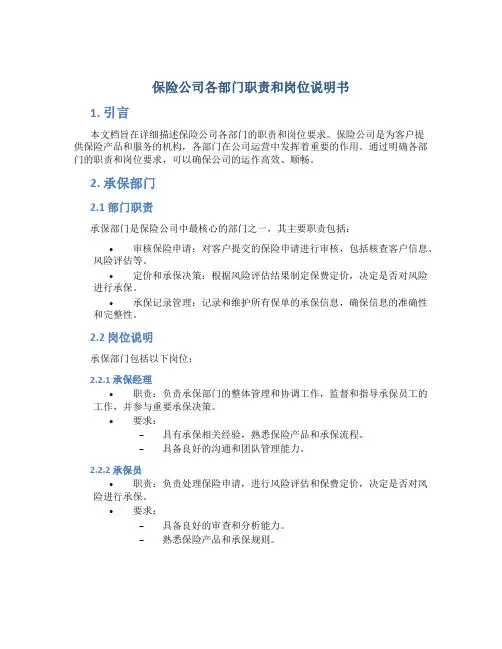 保险公司各部门职责和岗位说明书

1. 引言

本文档旨在详细描述保险公司各部门的职责和岗位要求。保险公司是为客户提供保险产品和服务的机构，各部门在公司运营中发挥着重要的作用。通过明确各部门的职责和岗位要求，可以确保公司的运作高效、顺畅。

2. 承保部门

2.1 部门职责

承保部门是保险公司中最核心的部门之一，其主要职责包括：

• 审核保险申请：对客户提交的保险申请进行审核，包括核查客户信息、风险评估等。

• 定价和承保决策：根据风险评估结果制定保费定价，决定是否对风险进行承保。

• 承保记录管理：记录和维护所有保单的承保信息，确保信息的准确性和完整性。

2.2 岗位说明

承保部门包括以下岗位：

2.2.1 承保经理

• 职责：负责承保部门的整体管理和协调工作，监督和指导承保员工的工作，并参与重要承保决策。

• 要求：

– 具有承保相关经验，熟悉保险产品和承保流程。

– 具备良好的沟通和团队管理能力。

2.2.2 承保员

• 职责：负责处理保险申请，进行风险评估和保费定价，决定是否对风险进行承保。

• 要求：

– 具备良好的审查和分析能力。

– 熟悉保险产品和承保规则。